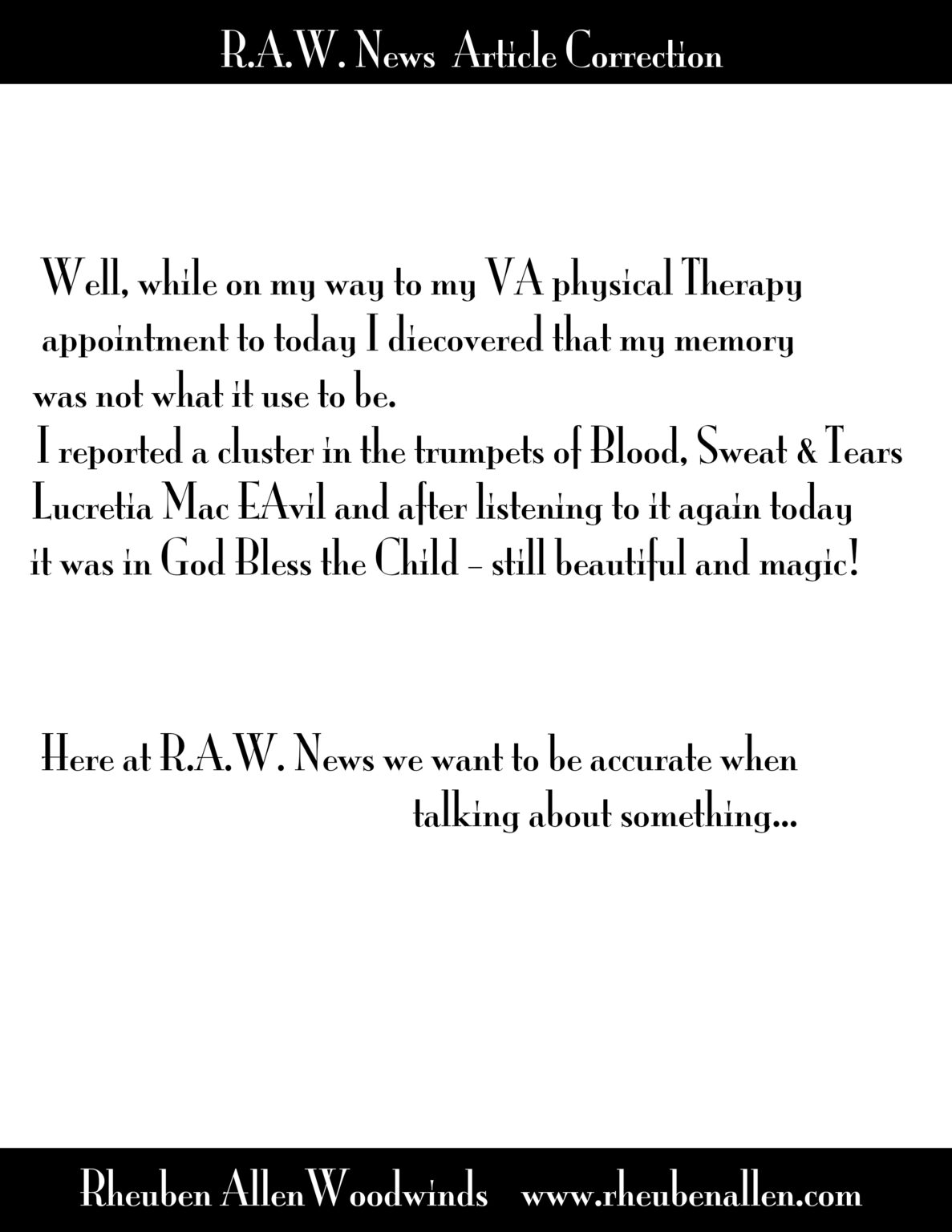 R.A.W. News Article Correction

Well, while on my way to my VA physical Therapy appointment to today I diecovered that my memory was not what it use to be.
I reported a cluster in the trumpets of Blood, Sweat & Tears Lucretia Mac EAvil and after listening to it again today it was in God Bless the Child – still beautiful and magic!

Here at R.A.W. News we want to be accurate when talking about something...

Rheuben Allen Woodwinds www.rheubenallen.com